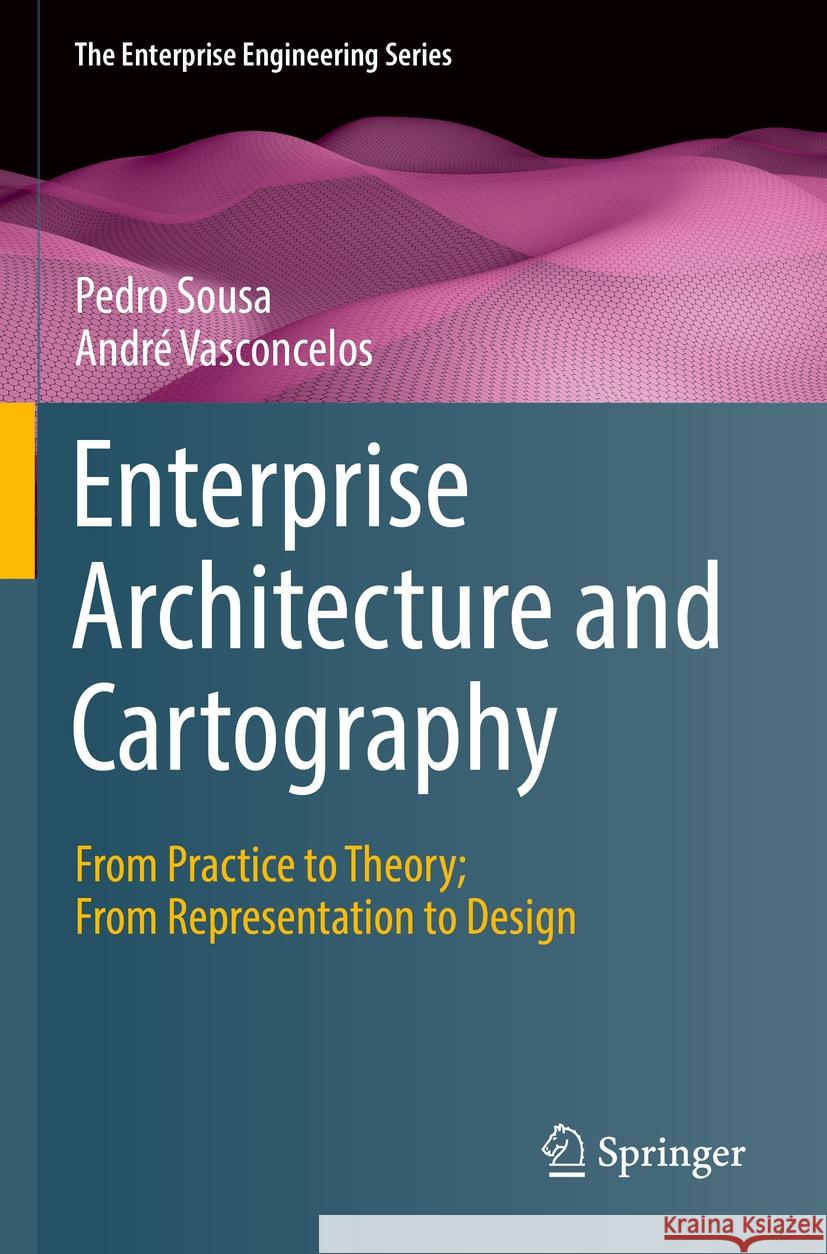 The Enterprise Engineering Series

Pedro Sousa
André Vasconcelos

Enterprise Architecture and Cartography

From Practice to Theory; From Representation to Design

Springer